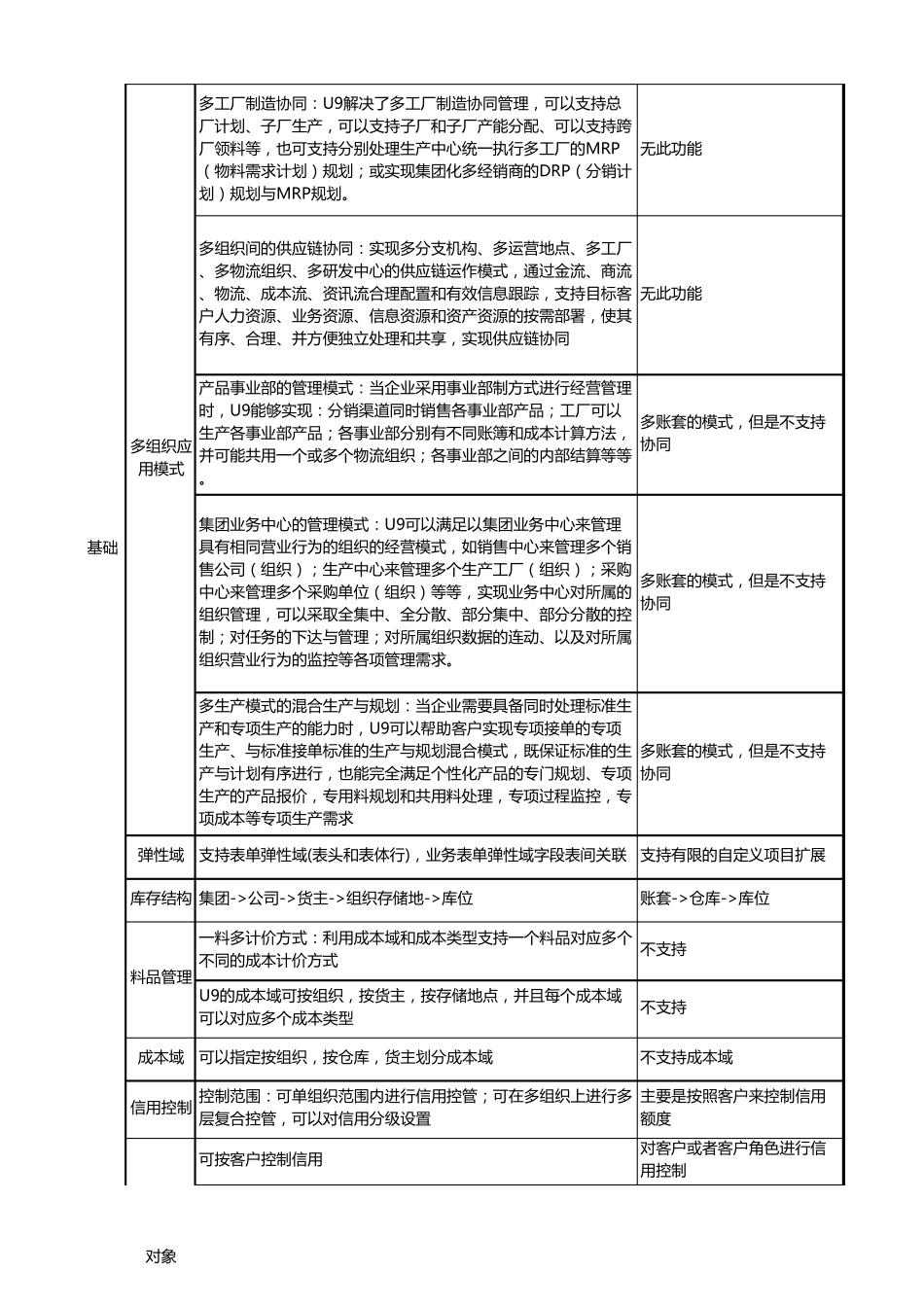 | | | | |
|---|---|---|---|
| 基础 | 多组织应用模式 | 多工厂制造协同：U9解决了多工厂制造协同管理，可以支持总厂计划、子厂生产，可以支持子厂和子厂产能分配、可以支持跨厂领料等，也可支持分别处理生产中心统一执行多工厂的MRP（物料需求计划）规划；或实现集团化多经销商的DRP（分销计划）规划与MRP规划。 | 无此功能 |
| | | 多组织间的供应链协同：实现多分支机构、多运营地点、多工厂、多物流组织、多研发中心的供应链运作模式，通过金流、商流、物流、成本流、资讯流合理配置和有效信息跟踪，支持目标客户人力资源、业务资源、信息资源和资产资源的按需部署，使其有序、合理、并方便独立处理和共享，实现供应链协同 | 无此功能 |
| | | 产品事业部的管理模式：当企业采用事业部制方式进行经营管理时，U9能够实现：分销渠道同时销售各事业部产品；工厂可以生产各事业部产品；各事业部分别有不同账簿和成本计算方法，并可能共用一个或多个物流组织；各事业部之间的内部结算等等。 | 多账套的模式，但是不支持协同 |
| | | 集团业务中心的管理模式：U9可以满足以集团业务中心来管理具有相同营业行为的组织的经营模式，如销售中心来管理多个销售公司（组织）；生产中心来管理多个生产工厂（组织）；采购中心来管理多个采购单位（组织）等等，实现业务中心对所属的组织管理，可以采取全集中、全分散、部分集中、部分分散的控制；对任务的下达与管理；对所属组织数据的连动、以及对所属组织营业行为的监控等各项管理需求。 | 多账套的模式，但是不支持协同 |
| | | 多生产模式的混合生产与规划：当企业需要具备同时处理标准生产和专项生产的能力时，U9可以帮助客户实现专项接单的专项生产、与标准接单标准的生产与规划混合模式，既保证标准的生产与计划有序进行，也能完全满足个性化产品的专门规划、专项生产的产品报价，专用料规划和共用料处理，专项过程监控，专项成本等专项生产需求 | 多账套的模式，但是不支持协同 |
| | 弹性域 | 支持表单弹性域(表头和表体行)，业务表单弹性域字段表间关联 | 支持有限的自定义项目扩展 |
| | 库存结构 | 集团->公司->货主->组织存储地->库位 | 账套->仓库->库位 |
| | 料品管理 | 一料多计价方式：利用成本域和成本类型支持一个料品对应多个不同的成本计价方式 | 不支持 |
| | | U9的成本域可按组织，按货主，按存储地点，并且每个成本域可以对应多个成本类型 | 不支持 |
| | 成本域 | 可以指定按组织，按仓库，货主划分成本域 | 不支持成本域 |
| | 信用控制 | 控制范围：可单组织范围内进行信用控管；可在多组织上进行多层复合控管，可以对信用分级设置 | 主要是按照客户来控制信用额度 |
| | | 可按客户控制信用 | 对客户或者客户角色进行信用控制 |

对象